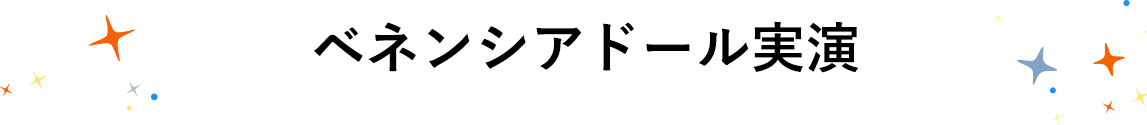 ベネンシアドール実演